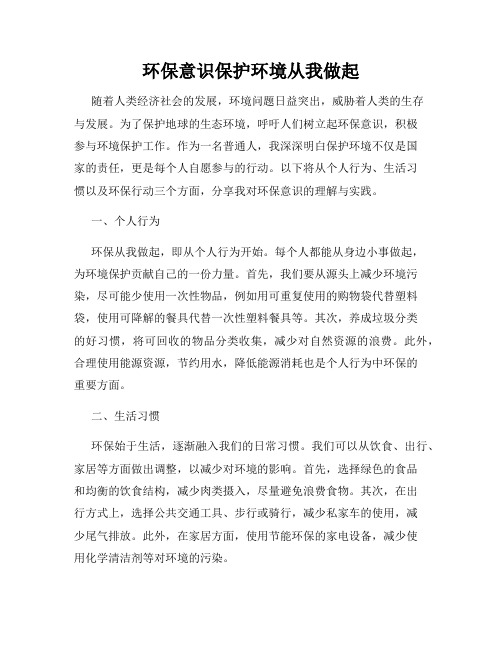 环保意识保护环境从我做起

随着人类经济社会的发展，环境问题日益突出，威胁着人类的生存与发展。为了保护地球的生态环境，呼吁人们树立起环保意识，积极参与环境保护工作。作为一名普通人，我深深明白保护环境不仅是国家的责任，更是每个人自愿参与的行动。以下将从个人行为、生活习惯以及环保行动三个方面，分享我对环保意识的理解与实践。

一、个人行为

环保从我做起，即从个人行为开始。每个人都能从身边小事做起，为环境保护贡献自己的一份力量。首先，我们要从源头上减少环境污染，尽可能少使用一次性物品，例如用可重复使用的购物袋代替塑料袋，使用可降解的餐具代替一次性塑料餐具等。其次，养成垃圾分类的好习惯，将可回收的物品分类收集，减少对自然资源的浪费。此外，合理使用能源资源，节约用水，降低能源消耗也是个人行为中环保的重要方面。

二、生活习惯

环保始于生活，逐渐融入我们的日常习惯。我们可以从饮食、出行、家居等方面做出调整，以减少对环境的影响。首先，选择绿色的食品和均衡的饮食结构，减少肉类摄入，尽量避免浪费食物。其次，在出行方式上，选择公共交通工具、步行或骑行，减少私家车的使用，减少尾气排放。此外，在家居方面，使用节能环保的家电设备，减少使用化学清洁剂等对环境的污染。